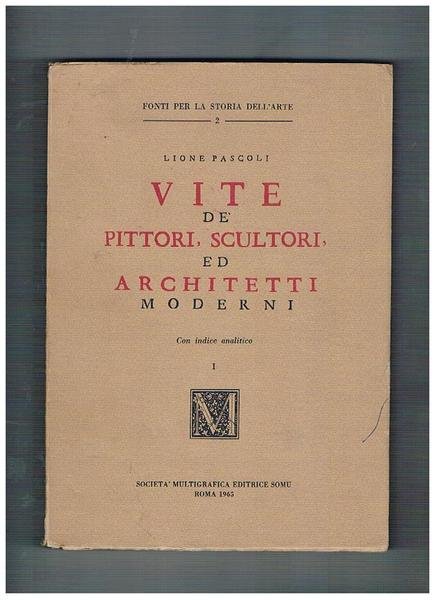 FONTI PER LA STORIA DELL'ARTE
2

LIONE PASCOLI

VITE
DE'
PITTORI, SCULTORI,
ED
ARCHITETTI
MODERNI

Con indice analitico

I

M

SOCIETA' MULTIGRAFICA EDITRICE SOMU
ROMA 1965